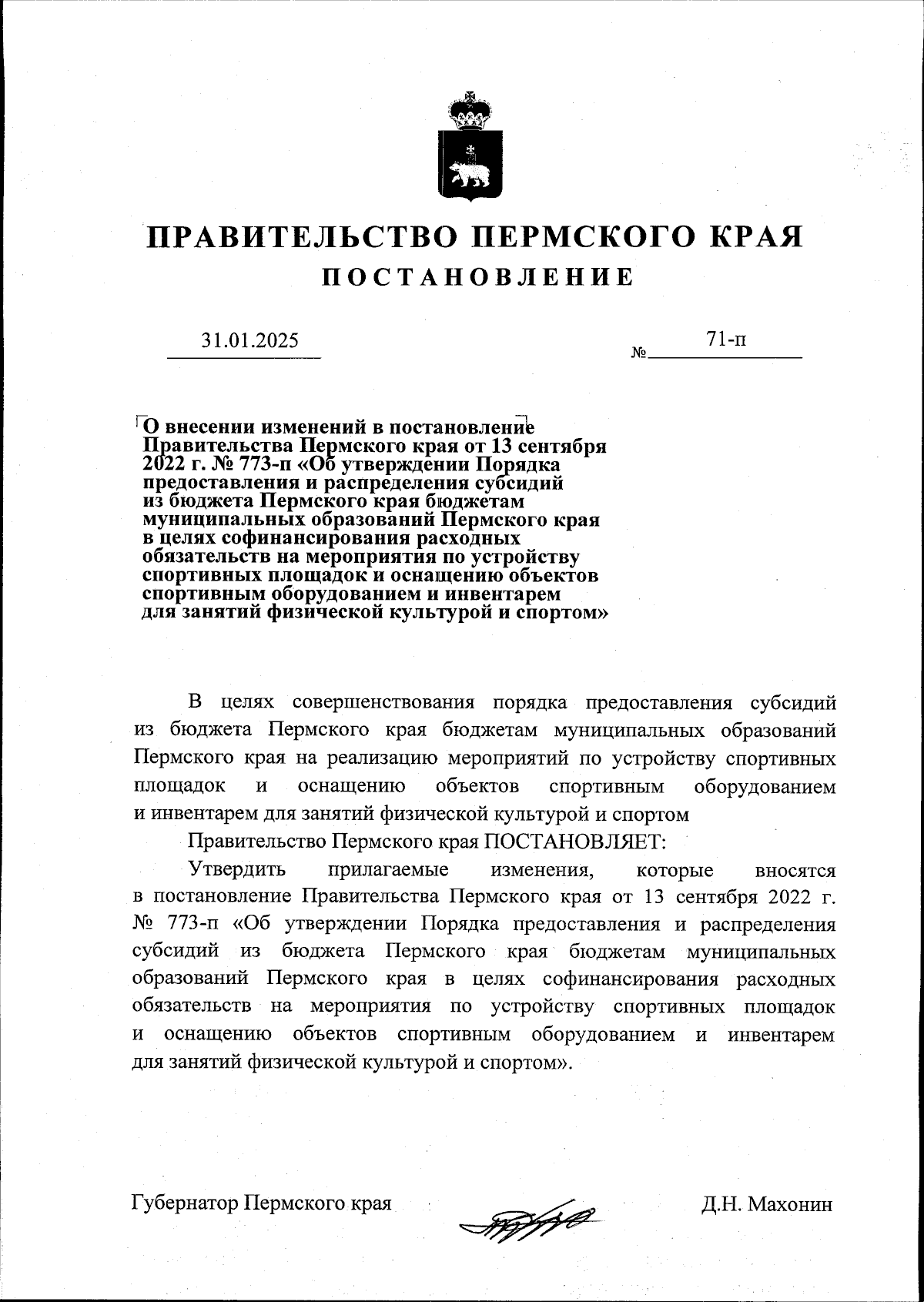 ПРАВИТЕЛЬСТВО ПЕРМСКОГО КРАЯ
ПОСТАНОВЛЕНИЕ

31.01.2025 № 71-п

О внесении изменений в постановление Правительства Пермского края от 13 сентября 2022 г. № 773-п «Об утверждении Порядка предоставления и распределения субсидий из бюджета Пермского края бюджетам муниципальных образований Пермского края в целях софинансирования расходных обязательств на мероприятия по устройству спортивных площадок и оснащению объектов спортивным оборудованием и инвентарем для занятий физической культурой и спортом»

В целях совершенствования порядка предоставления субсидий из бюджета Пермского края бюджетам муниципальных образований Пермского края на реализацию мероприятий по устройству спортивных площадок и оснащению объектов спортивным оборудованием и инвентарем для занятий физической культурой и спортом

Правительство Пермского края ПОСТАНОВЛЯЕТ:

Утвердить прилагаемые изменения, которые вносятся в постановление Правительства Пермского края от 13 сентября 2022 г. № 773-п «Об утверждении Порядка предоставления и распределения субсидий из бюджета Пермского края бюджетам муниципальных образований Пермского края в целях софинансирования расходных обязательств на мероприятия по устройству спортивных площадок и оснащению объектов спортивным оборудованием и инвентарем для занятий физической культурой и спортом».

Губернатор Пермского края Д.Н. Махонин